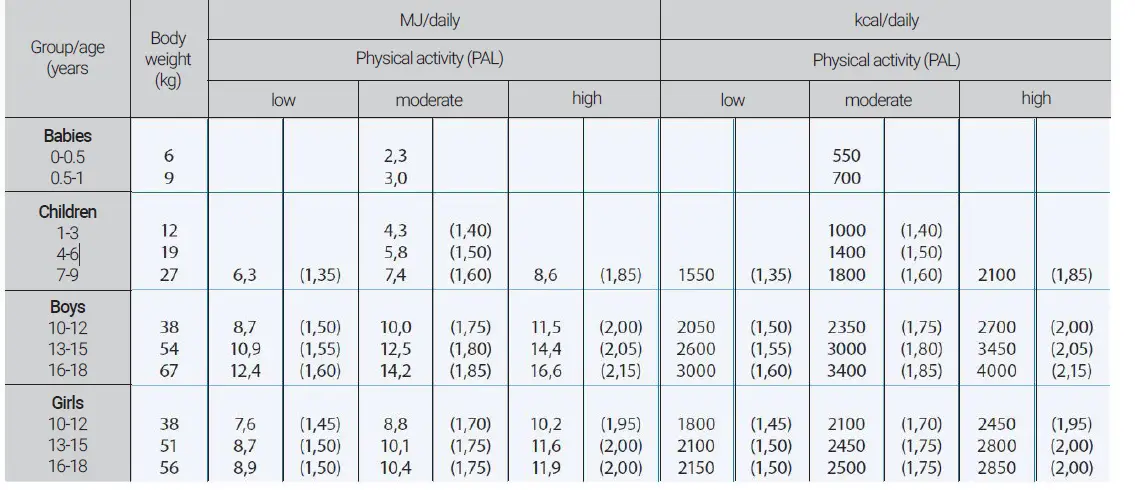 | Group/age (years | Body weight (kg) | MJ/daily | | | | | | kcal/daily | | | | | |
|---|---|---|---|---|---|---|---|---|---|---|---|---|---|
| | | Physical activity (PAL) | | | | | | Physical activity (PAL) | | | | | |
| | | low | | moderate | | high | | low | | moderate | | high | |
| Babies | | | | | | | | | | | | | |
| 0-0.5 | 6 | | | 2,3 | | | | | | 550 | | | |
| 0.5-1 | 9 | | | 3,0 | | | | | | 700 | | | |
| Children | | | | | | | | | | | | | |
| 1-3 | 12 | | | 4,3 | (1,40) | | | | | 1000 | (1,40) | | |
| 4-6 | 19 | | | 5,8 | (1,50) | | | | | 1400 | (1,50) | | |
| 7-9 | 27 | 6,3 | (1,35) | 7,4 | (1,60) | 8,6 | (1,85) | 1550 | (1,35) | 1800 | (1,60) | 2100 | (1,85) |
| Boys | | | | | | | | | | | | | |
| 10-12 | 38 | 8,7 | (1,50) | 10,0 | (1,75) | 11,5 | (2,00) | 2050 | (1,50) | 2350 | (1,75) | 2700 | (2,00) |
| 13-15 | 54 | 10,9 | (1,55) | 12,5 | (1,80) | 14,4 | (2,05) | 2600 | (1,55) | 3000 | (1,80) | 3450 | (2,05) |
| 16-18 | 67 | 12,4 | (1,60) | 14,2 | (1,85) | 16,6 | (2,15) | 3000 | (1,60) | 3400 | (1,85) | 4000 | (2,15) |
| Girls | | | | | | | | | | | | | |
| 10-12 | 38 | 7,6 | (1,45) | 8,8 | (1,70) | 10,2 | (1,95) | 1800 | (1,45) | 2100 | (1,70) | 2450 | (1,95) |
| 13-15 | 51 | 8,7 | (1,50) | 10,1 | (1,75) | 11,6 | (2,00) | 2100 | (1,50) | 2450 | (1,75) | 2800 | (2,00) |
| 16-18 | 56 | 8,9 | (1,50) | 10,4 | (1,75) | 11,9 | (2,00) | 2150 | (1,50) | 2500 | (1,75) | 2850 | (2,00) |